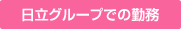 日立グループでの勤務